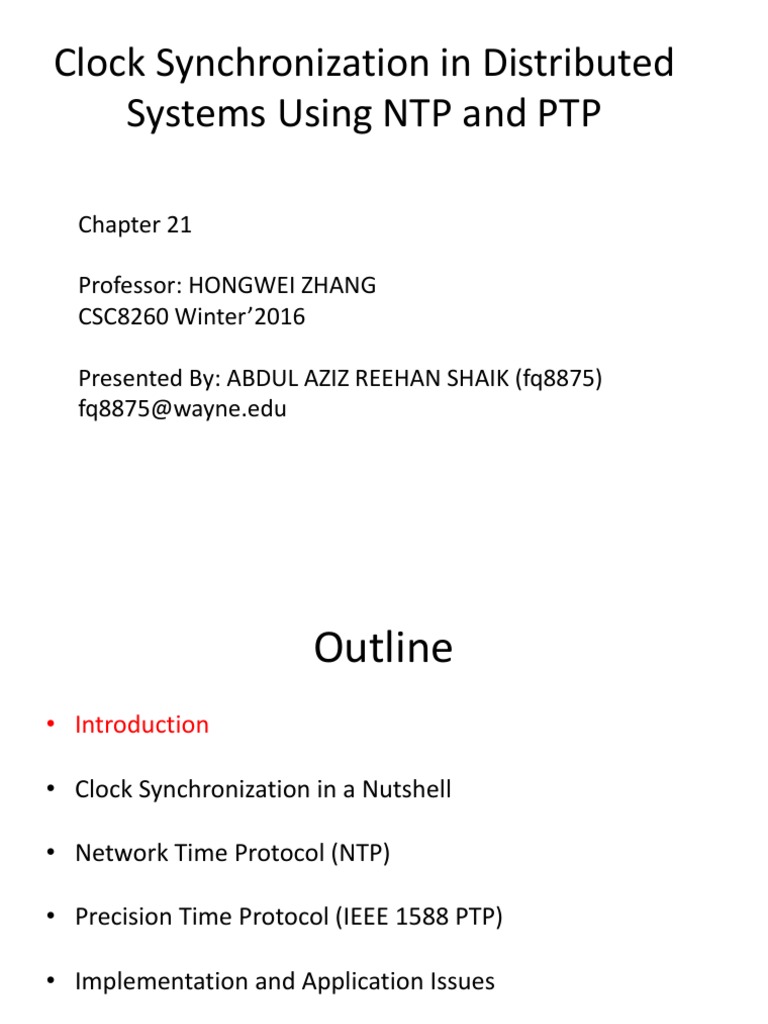 Clock Synchronization in Distributed Systems Using NTP and PTP

Chapter 21

Professor: HONGWEI ZHANG
CSC8260 Winter'2016

Presented By: ABDUL AZIZ REEHAN SHAIK (fq8875)
fq8875@wayne.edu

Outline

• Introduction

• Clock Synchronization in a Nutshell

• Network Time Protocol (NTP)

• Precision Time Protocol (IEEE 1588 PTP)

• Implementation and Application Issues